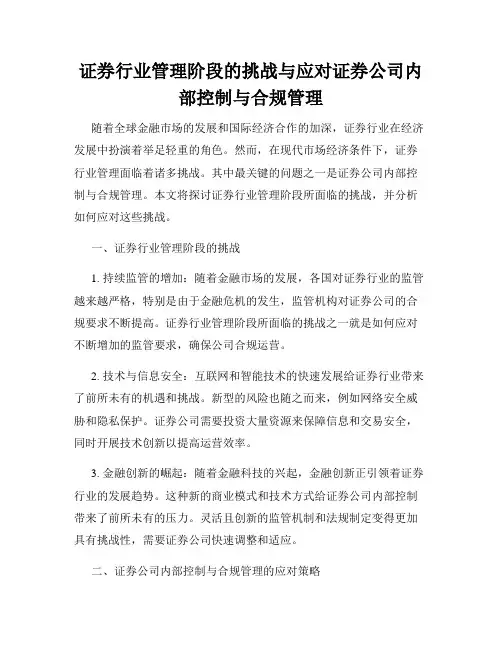 证券行业管理阶段的挑战与应对证券公司内部控制与合规管理

随着全球金融市场的发展和国际经济合作的加深，证券行业在经济发展中扮演着举足轻重的角色。然而，在现代市场经济条件下，证券行业管理面临着诸多挑战。其中最关键的问题之一是证券公司内部控制与合规管理。本文将探讨证券行业管理阶段所面临的挑战，并分析如何应对这些挑战。

一、证券行业管理阶段的挑战

1. 持续监管的增加：随着金融市场的发展，各国对证券行业的监管越来越严格，特别是由于金融危机的发生，监管机构对证券公司的合规要求不断提高。证券行业管理阶段所面临的挑战之一就是如何应对不断增加的监管要求，确保公司合规运营。

2. 技术与信息安全：互联网和智能技术的快速发展给证券行业带来了前所未有的机遇和挑战。新型的风险也随之而来，例如网络安全威胁和隐私保护。证券公司需要投资大量资源来保障信息和交易安全，同时开展技术创新以提高运营效率。

3. 金融创新的崛起：随着金融科技的兴起，金融创新正引领着证券行业的发展趋势。这种新的商业模式和技术方式给证券公司内部控制带来了前所未有的压力。灵活且创新的监管机制和法规制定变得更加具有挑战性，需要证券公司快速调整和适应。

二、证券公司内部控制与合规管理的应对策略